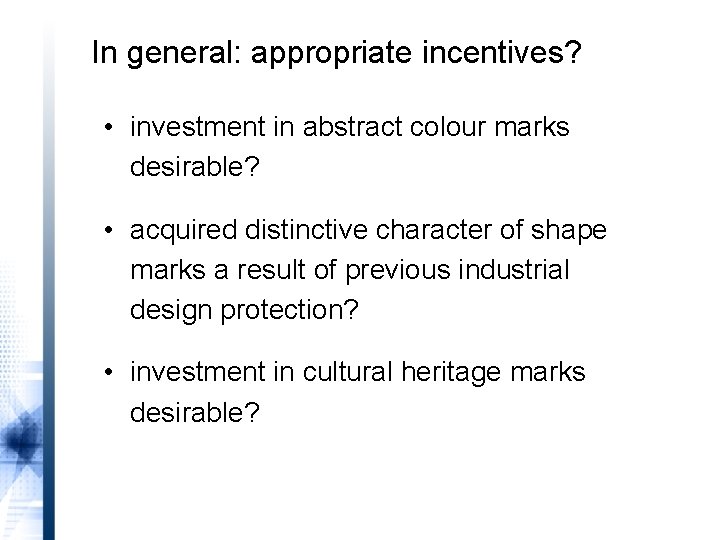 In general: appropriate incentives?

• investment in abstract colour marks desirable?

• acquired distinctive character of shape marks a result of previous industrial design protection?

• investment in cultural heritage marks desirable?